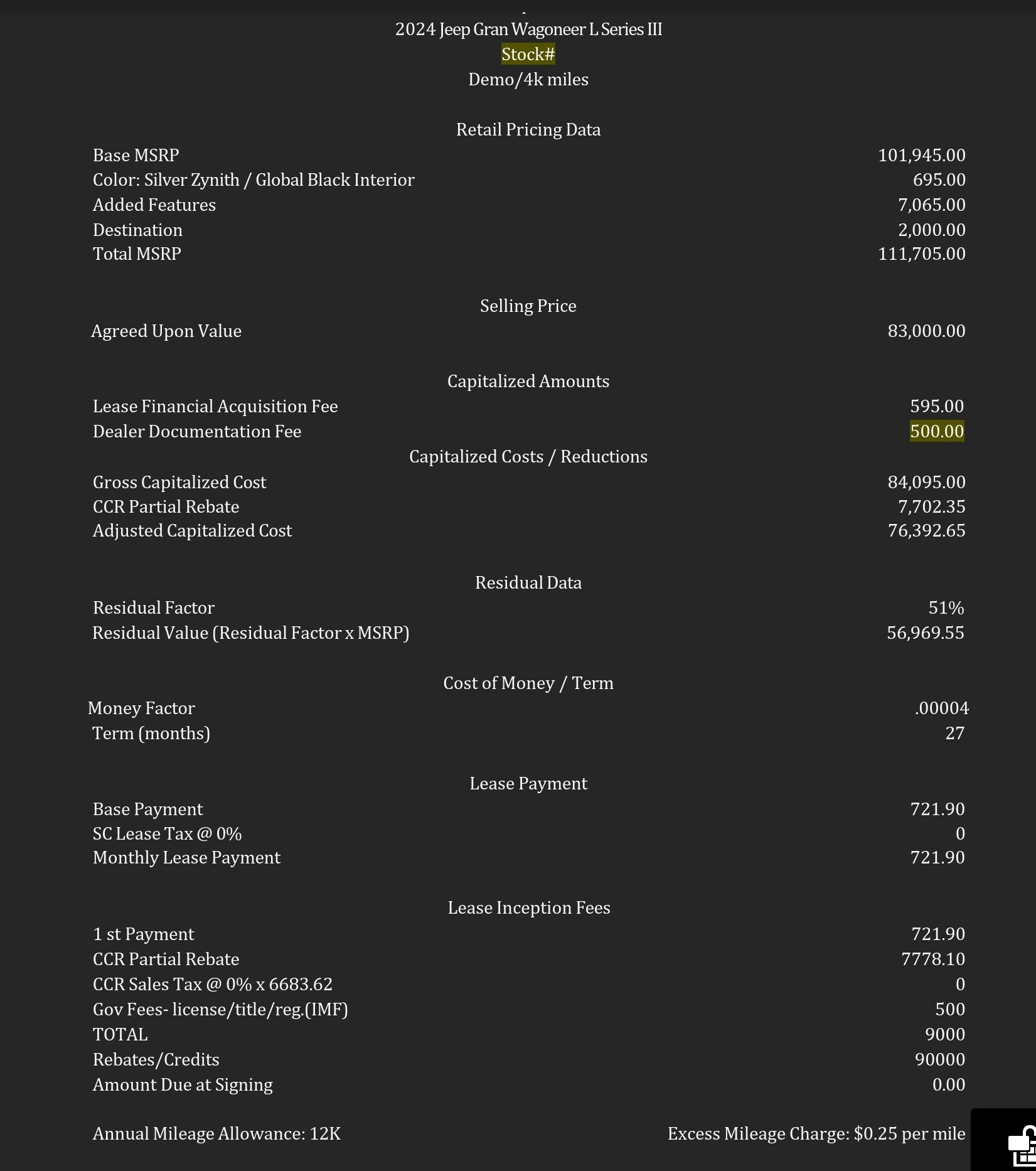 2024 Jeep Gran Wagoneer L Series III
Stock#
Demo/4k miles

Retail Pricing Data

| | |
|---|---|
| Base MSRP | 101,945.00 |
| Color: Silver Zynith / Global Black Interior | 695.00 |
| Added Features | 7,065.00 |
| Destination | 2,000.00 |
| Total MSRP | 111,705.00 |

Selling Price

| | |
|---|---|
| Agreed Upon Value | 83,000.00 |

Capitalized Amounts

| | |
|---|---|
| Lease Financial Acquisition Fee | 595.00 |
| Dealer Documentation Fee | 500.00 |

Capitalized Costs / Reductions

| | |
|---|---|
| Gross Capitalized Cost | 84,095.00 |
| CCR Partial Rebate | 7,702.35 |
| Adjusted Capitalized Cost | 76,392.65 |

Residual Data

| | |
|---|---|
| Residual Factor | 51% |
| Residual Value (Residual Factor x MSRP) | 56,969.55 |

Cost of Money / Term

| | |
|---|---|
| Money Factor | .00004 |
| Term (months) | 27 |

Lease Payment

| | |
|---|---|
| Base Payment | 721.90 |
| SC Lease Tax @ 0% | 0 |
| Monthly Lease Payment | 721.90 |

Lease Inception Fees

| | |
|---|---|
| 1 st Payment | 721.90 |
| CCR Partial Rebate | 7778.10 |
| CCR Sales Tax @ 0% x 6683.62 | 0 |
| Gov Fees- license/title/reg.(IMF) | 500 |
| TOTAL | 9000 |
| Rebates/Credits | 90000 |
| Amount Due at Signing | 0.00 |

Annual Mileage Allowance: 12K
Excess Mileage Charge: $0.25 per mile